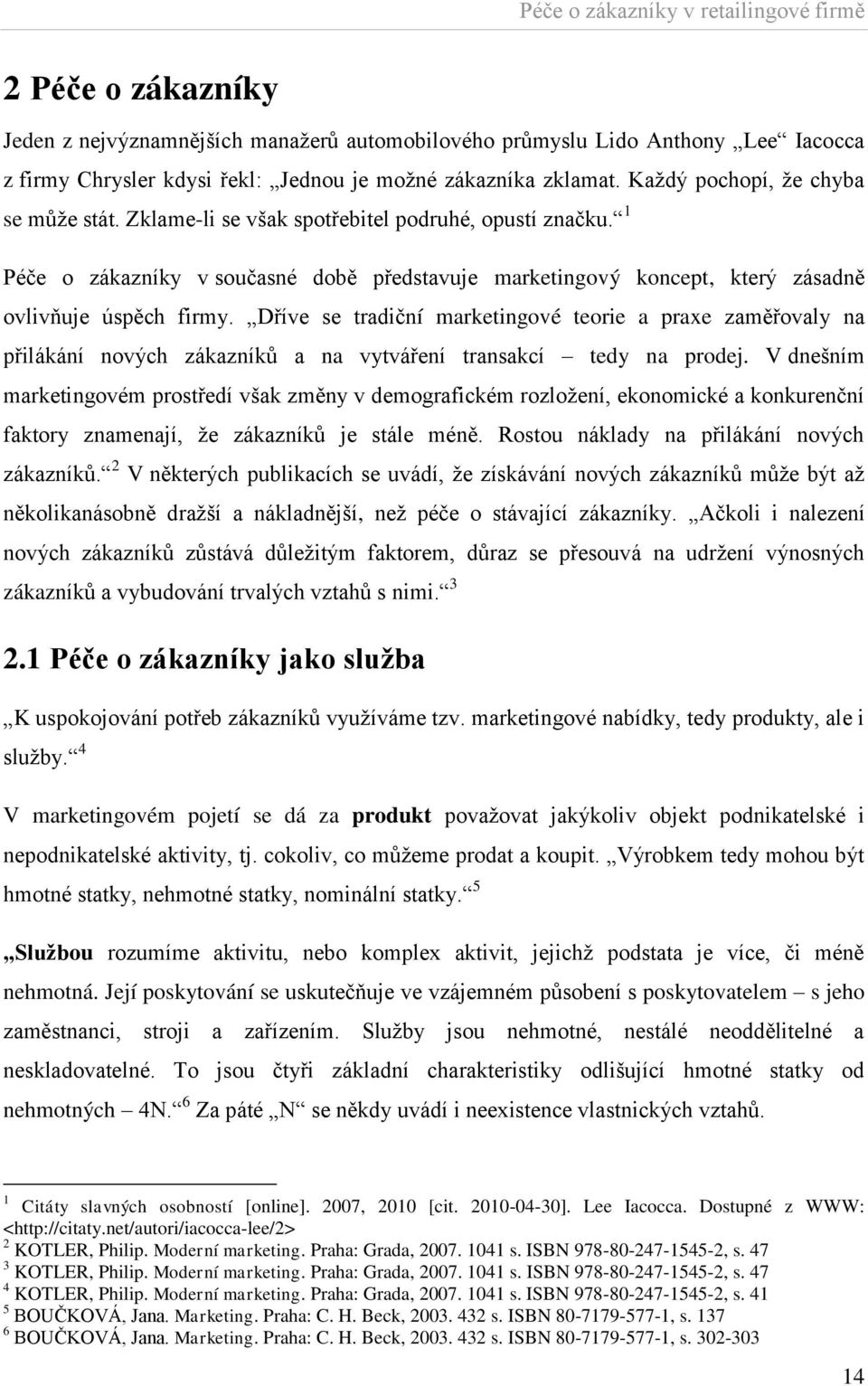 Péče o zákazníky v retailingové firmě

2 Péče o zákazníky

Jeden z nejvýznamnějších manažerů automobilového průmyslu Lido Anthony „Lee“ Iacocca z firmy Chrysler kdysi řekl: „Jednou je možné zákazníka zklamat. Každý pochopí, že chyba se může stát. Zklame-li se však spotřebitel podruhé, opustí značku.“ $^1$

Péče o zákazníky v současné době představuje marketingový koncept, který zásadně ovlivňuje úspěch firmy. „Dříve se tradiční marketingové teorie a praxe zaměřovaly na přilákání nových zákazníků a na vytváření transakcí – tedy na prodej. V dnešním marketingovém prostředí však změny v demografickém rozložení, ekonomické a konkurenční faktory znamenají, že zákazníků je stále méně. Rostou náklady na přilákání nových zákazníků.“ $^2$ V některých publikacích se uvádí, že získávání nových zákazníků může být až několikanásobně dražší a nákladnější, než péče o stávající zákazníky. „Ačkoli i nalezení nových zákazníků zůstává důležitým faktorem, důraz se přesouvá na udržení výnosných zákazníků a vybudování trvalých vztahů s nimi.“ $^3$

2.1 Péče o zákazníky jako služba

„K uspokojování potřeb zákazníků využíváme tzv. marketingové nabídky, tedy produkty, ale i služby.“ $^4$

V marketingovém pojetí se dá za produkt považovat jakýkoliv objekt podnikatelské i nepodnikatelské aktivity, tj. cokoliv, co můžeme prodat a koupit. „Výrobkem tedy mohou být hmotné statky, nehmotné statky, nominální statky.“ $^5$

„Službou rozumíme aktivitu, nebo komplex aktivit, jejichž podstata je více, či méně nehmotná. Její poskytování se uskutečňuje ve vzájemném působení s poskytovatelem – s jeho zaměstnanci, stroji a zařízením. Služby jsou nehmotné, nestálé neoddělitelné a neskladovatelné. To jsou čtyři základní charakteristiky odlišující hmotné statky od nehmotných – 4N.“ $^6$ Za páté „N“ se někdy uvádí i neexistence vlastnických vztahů.

$^1$ Citáty slavných osobností [online]. 2007, 2010 [cit. 2010-04-30]. Lee Iacocca. Dostupné z WWW: <http://citaty.net/autori/iacocca-lee/2>
$^2$ KOTLER, Philip. Moderní marketing. Praha: Grada, 2007. 1041 s. ISBN 978-80-247-1545-2, s. 47
$^3$ KOTLER, Philip. Moderní marketing. Praha: Grada, 2007. 1041 s. ISBN 978-80-247-1545-2, s. 47
$^4$ KOTLER, Philip. Moderní marketing. Praha: Grada, 2007. 1041 s. ISBN 978-80-247-1545-2, s. 41
$^5$ BOUČKOVÁ, Jana. Marketing. Praha: C. H. Beck, 2003. 432 s. ISBN 80-7179-577-1, s. 137
$^6$ BOUČKOVÁ, Jana. Marketing. Praha: C. H. Beck, 2003. 432 s. ISBN 80-7179-577-1, s. 302-303

14